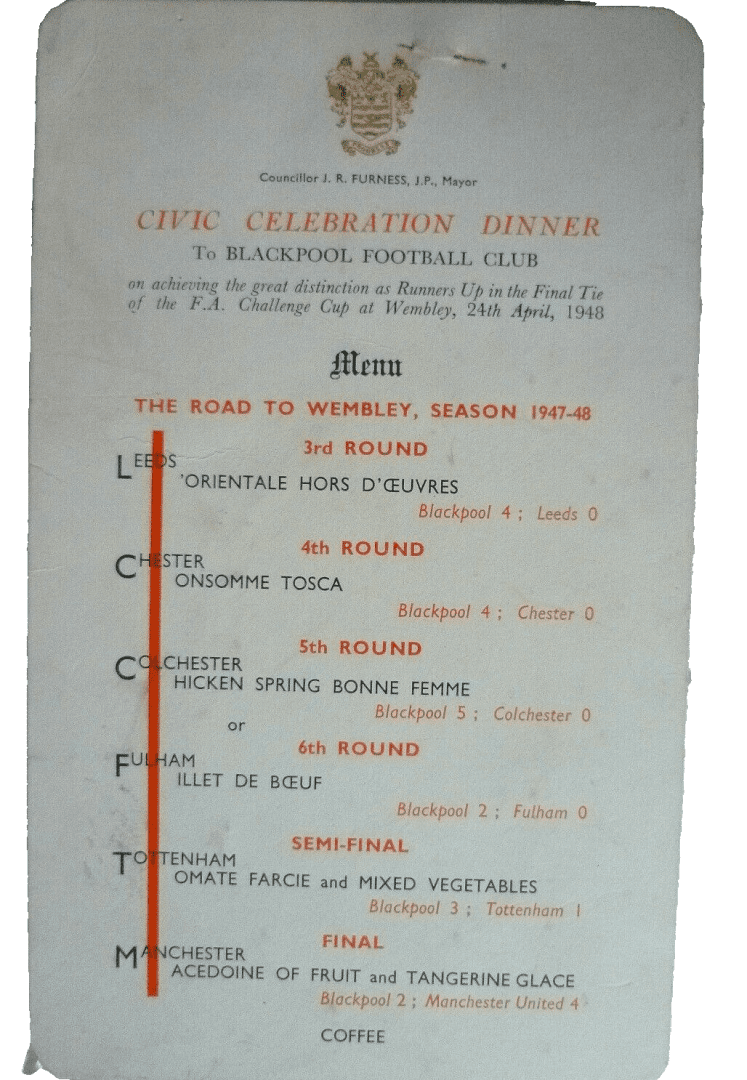 Councillor J. R. FURNESS, J.P., Mayor

CIVIC CELEBRATION DINNER
To BLACKPOOL FOOTBALL CLUB
on achieving the great distinction as Runners Up in the Final Tie of the F.A. Challenge Cup at Wembley, 24th April, 1948

Menu

THE ROAD TO WEMBLEY, SEASON 1947-48

3rd ROUND
LEEDS
'ORIENTALE HORS D'ŒUVRES
Blackpool 4 ; Leeds 0

4th ROUND
CHESTER
ONSOMME TOSCA
Blackpool 4 ; Chester 0

5th ROUND
COLCHESTER
HICKEN SPRING BONNE FEMME
Blackpool 5 ; Colchester 0

or

6th ROUND
FULHAM
ILLET DE BŒUF
Blackpool 2 ; Fulham 0

SEMI-FINAL
TOTTENHAM
OMATE FARCIE and MIXED VEGETABLES
Blackpool 3 ; Tottenham 1

FINAL
MANCHESTER
ACEDOINE OF FRUIT and TANGERINE GLACE
Blackpool 2 ; Manchester United 4

COFFEE